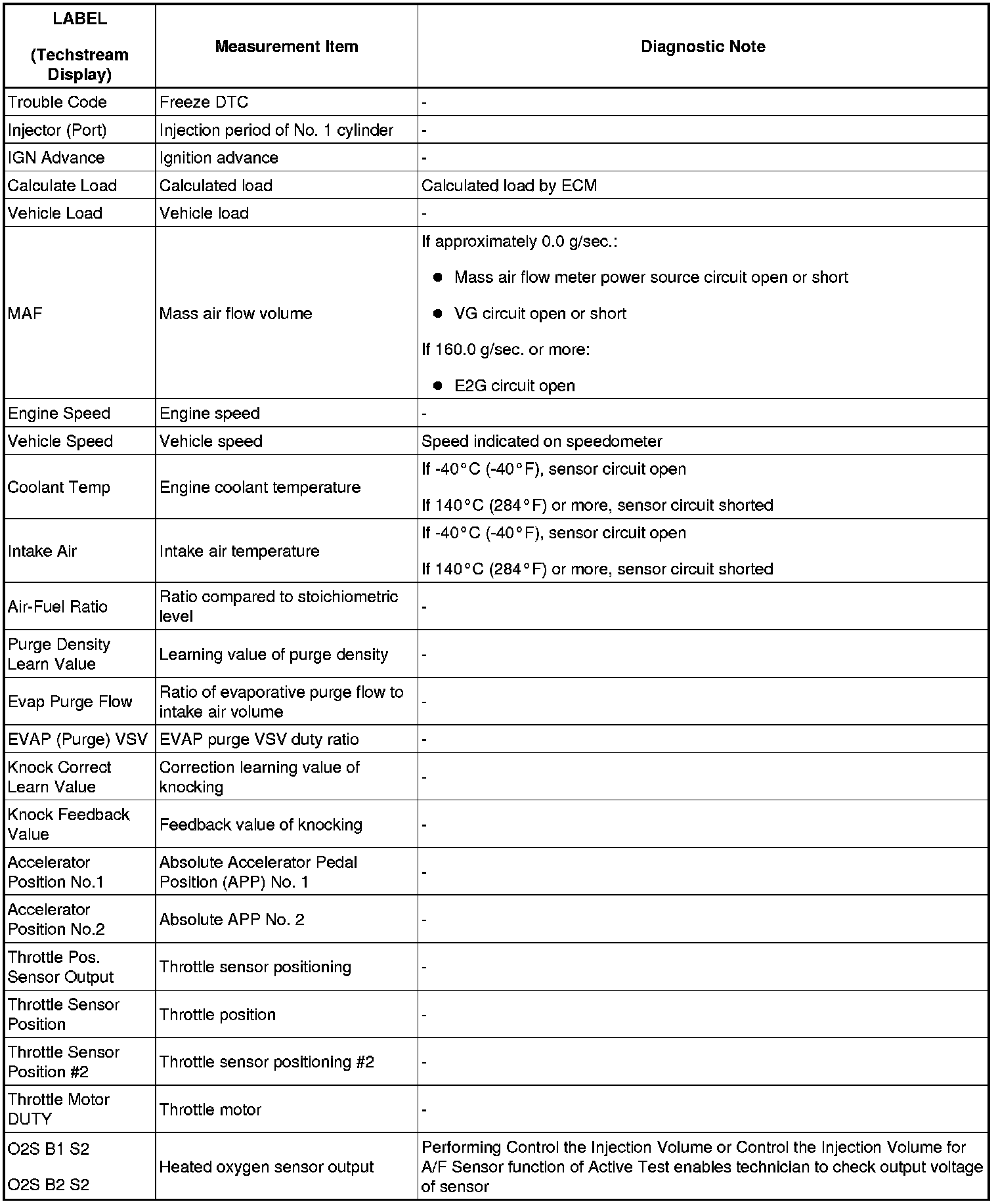 | LABEL (Techstream Display) | Measurement Item | Diagnostic Note |
|---|---|---|
| Trouble Code | Freeze DTC | - |
| Injector (Port) | Injection period of No. 1 cylinder | - |
| IGN Advance | Ignition advance | - |
| Calculate Load | Calculated load | Calculated load by ECM |
| Vehicle Load | Vehicle load | - |
| MAF | Mass air flow volume | If approximately 0.0 g/sec.: ● Mass air flow meter power source circuit open or short ● VG circuit open or short If 160.0 g/sec. or more: ● E2G circuit open |
| Engine Speed | Engine speed | - |
| Vehicle Speed | Vehicle speed | Speed indicated on speedometer |
| Coolant Temp | Engine coolant temperature | If -40°C (-40°F), sensor circuit open If 140°C (284°F) or more, sensor circuit shorted |
| Intake Air | Intake air temperature | If -40°C (-40°F), sensor circuit open If 140°C (284°F) or more, sensor circuit shorted |
| Air-Fuel Ratio | Ratio compared to stoichiometric level | - |
| Purge Density Learn Value | Learning value of purge density | - |
| Evap Purge Flow | Ratio of evaporative purge flow to intake air volume | - |
| EVAP (Purge) VSV | EVAP purge VSV duty ratio | - |
| Knock Correct Learn Value | Correction learning value of knocking | - |
| Knock Feedback Value | Feedback value of knocking | - |
| Accelerator Position No.1 | Absolute Accelerator Pedal Position (APP) No. 1 | - |
| Accelerator Position No.2 | Absolute APP No. 2 | - |
| Throttle Pos. Sensor Output | Throttle sensor positioning | - |
| Throttle Sensor Position | Throttle position | - |
| Throttle Sensor Position #2 | Throttle sensor positioning #2 | - |
| Throttle Motor DUTY | Throttle motor | - |
| O2S B1 S2 O2S B2 S2 | Heated oxygen sensor output | Performing Control the Injection Volume or Control the Injection Volume for A/F Sensor function of Active Test enables technician to check output voltage of sensor |